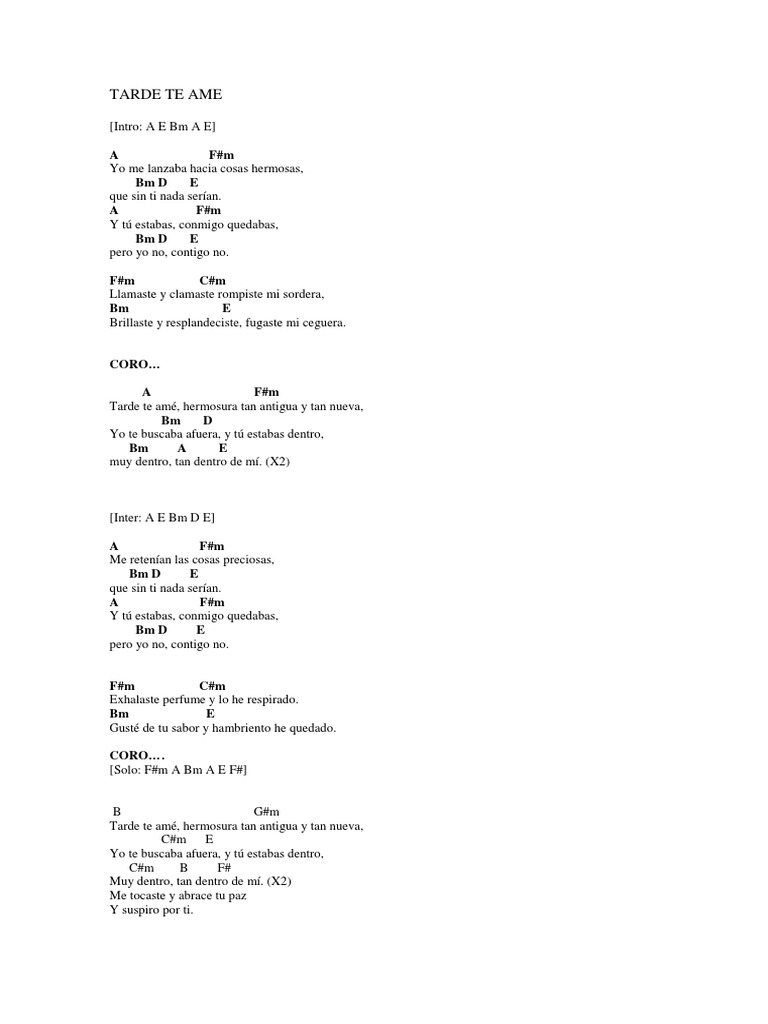 TARDE TE AME

[Intro: A E Bm A E]

A F#m
Yo me lanzaba hacia cosas hermosas,
Bm D E
que sin ti nada serían.
A F#m
Y tú estabas, conmigo quedabas,
Bm D E
pero yo no, contigo no.

F#m C#m
Llamaste y clamaste rompiste mi sordera,
Bm E
Brillaste y resplandeciste, fugaste mi ceguera.

CORO...

A F#m
Tarde te amé, hermosura tan antigua y tan nueva,
Bm D
Yo te buscaba afuera, y tú estabas dentro,
Bm A E
muy dentro, tan dentro de mí. (X2)

[Inter: A E Bm D E]

A F#m
Me retenían las cosas preciosas,
Bm D E
que sin ti nada serían.
A F#m
Y tú estabas, conmigo quedabas,
Bm D E
pero yo no, contigo no.

F#m C#m
Exhalaste perfume y lo he respirado.
Bm E
Gusté de tu sabor y hambriento he quedado.

CORO....
[Solo: F#m A Bm A E F#]

B G#m
Tarde te amé, hermosura tan antigua y tan nueva,
C#m E
Yo te buscaba afuera, y tú estabas dentro,
C#m B F#
Muy dentro, tan dentro de mí. (X2)
Me tocaste y abrace tu paz
Y suspiro por ti.